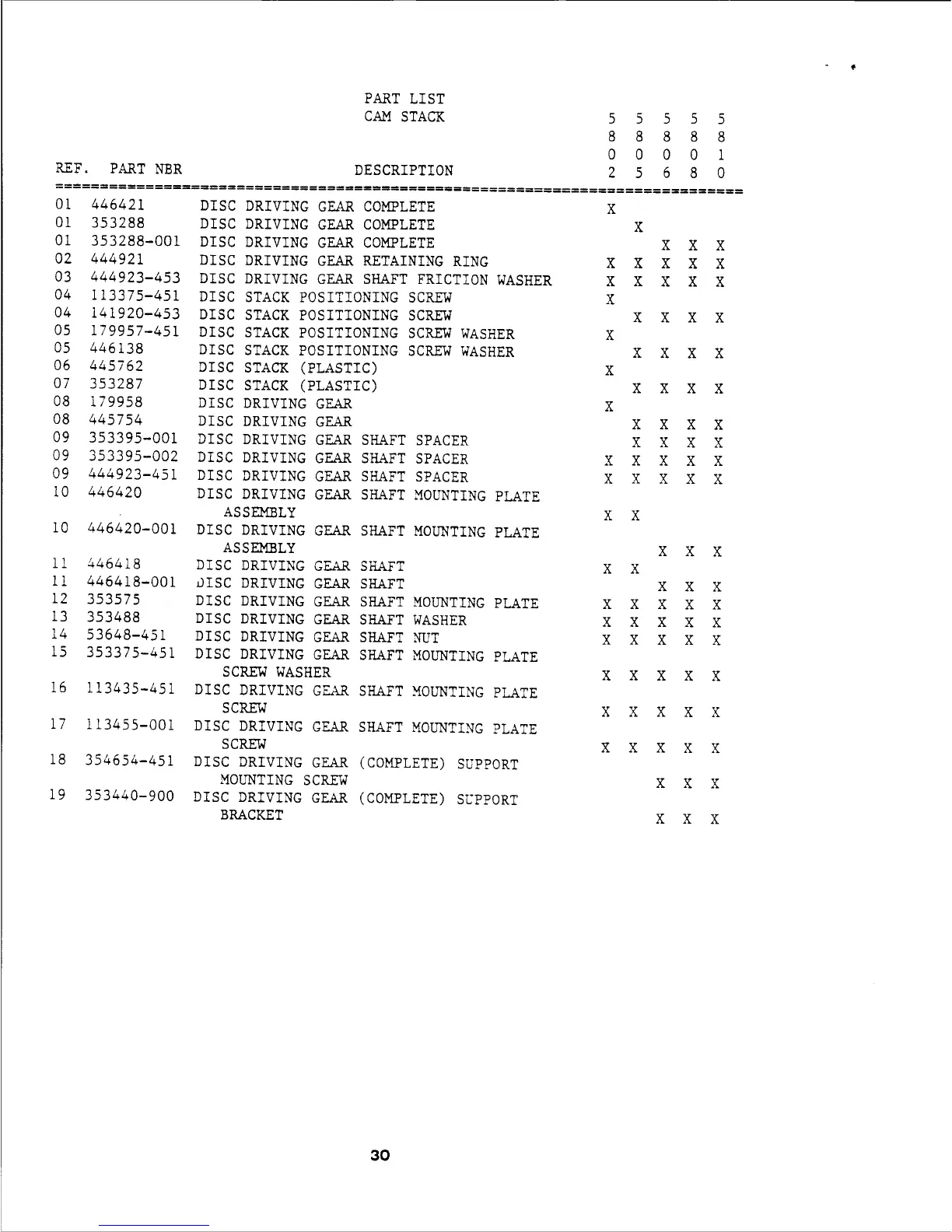 PART LIST
CAM STACK

| REF. | PART NBR | DESCRIPTION | 5802 | 5805 | 5806 | 5808 | 5810 |
|---|---|---|---|---|---|---|---|
| 01 | 446421 | DISC DRIVING GEAR COMPLETE | X | | | | |
| 01 | 353288 | DISC DRIVING GEAR COMPLETE | | X | | | |
| 01 | 353288-001 | DISC DRIVING GEAR COMPLETE | | | X | X | X |
| 02 | 444921 | DISC DRIVING GEAR RETAINING RING | X | X | X | X | X |
| 03 | 444923-453 | DISC DRIVING GEAR SHAFT FRICTION WASHER | X | X | X | X | X |
| 04 | 113375-451 | DISC STACK POSITIONING SCREW | X | | | | |
| 04 | 141920-453 | DISC STACK POSITIONING SCREW | | X | X | X | X |
| 05 | 179957-451 | DISC STACK POSITIONING SCREW WASHER | X | | | | |
| 05 | 446138 | DISC STACK POSITIONING SCREW WASHER | | X | X | X | X |
| 06 | 445762 | DISC STACK (PLASTIC) | X | | | | |
| 07 | 353287 | DISC STACK (PLASTIC) | | X | X | X | X |
| 08 | 179958 | DISC DRIVING GEAR | X | | | | |
| 08 | 445754 | DISC DRIVING GEAR | | X | X | X | X |
| 09 | 353395-001 | DISC DRIVING GEAR SHAFT SPACER | | X | X | X | X |
| 09 | 353395-002 | DISC DRIVING GEAR SHAFT SPACER | X | X | X | X | X |
| 09 | 444923-451 | DISC DRIVING GEAR SHAFT SPACER | X | X | X | X | X |
| 10 | 446420 | DISC DRIVING GEAR SHAFT MOUNTING PLATE ASSEMBLY | X | X | | | |
| 10 | 446420-001 | DISC DRIVING GEAR SHAFT MOUNTING PLATE ASSEMBLY | | | X | X | X |
| 11 | 446418 | DISC DRIVING GEAR SHAFT | X | X | | | |
| 11 | 446418-001 | DISC DRIVING GEAR SHAFT | | | X | X | X |
| 12 | 353575 | DISC DRIVING GEAR SHAFT MOUNTING PLATE | X | X | X | X | X |
| 13 | 353488 | DISC DRIVING GEAR SHAFT WASHER | X | X | X | X | X |
| 14 | 53648-451 | DISC DRIVING GEAR SHAFT NUT | X | X | X | X | X |
| 15 | 353375-451 | DISC DRIVING GEAR SHAFT MOUNTING PLATE SCREW WASHER | X | X | X | X | X |
| 16 | 113435-451 | DISC DRIVING GEAR SHAFT MOUNTING PLATE SCREW | X | X | X | X | X |
| 17 | 113455-001 | DISC DRIVING GEAR SHAFT MOUNTING PLATE SCREW | X | X | X | X | X |
| 18 | 354654-451 | DISC DRIVING GEAR (COMPLETE) SUPPORT MOUNTING SCREW | | | X | X | X |
| 19 | 353440-900 | DISC DRIVING GEAR (COMPLETE) SUPPORT BRACKET | | | X | X | X |

30